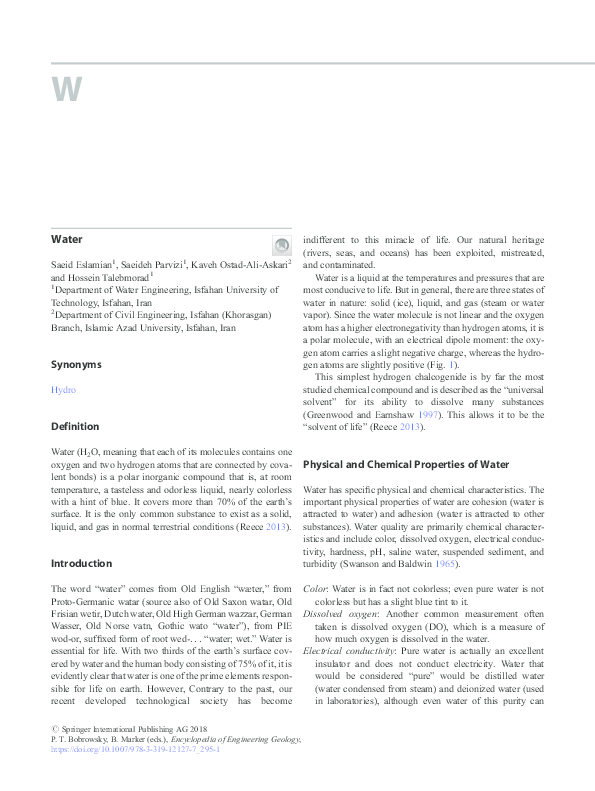 W

Water

Saeid Eslamian$^1$, Saeideh Parvizi$^1$, Kaveh Ostad-Ali-Askari$^2$ and Hossein Talebmorad$^1$
$^1$Department of Water Engineering, Isfahan University of Technology, Isfahan, Iran
$^2$Department of Civil Engineering, Isfahan (Khorasgan) Branch, Islamic Azad University, Isfahan, Iran

Synonyms

Hydro

Definition

Water ($H_2O$, meaning that each of its molecules contains one oxygen and two hydrogen atoms that are connected by covalent bonds) is a polar inorganic compound that is, at room temperature, a tasteless and odorless liquid, nearly colorless with a hint of blue. It covers more than 70% of the earth's surface. It is the only common substance to exist as a solid, liquid, and gas in normal terrestrial conditions (Reece 2013).

Introduction

The word "water" comes from Old English "wæter," from Proto-Germanic watar (source also of Old Saxon watar, Old Frisian wetir, Dutch water, Old High German wazzar, German Wasser, Old Norse vatn, Gothic wato "water"), from PIE wod-or, suffixed form of root wed-. . . "water; wet." Water is essential for life. With two thirds of the earth's surface covered by water and the human body consisting of 75% of it, it is evidently clear that water is one of the prime elements responsible for life on earth. However, Contrary to the past, our recent developed technological society has become indifferent to this miracle of life. Our natural heritage (rivers, seas, and oceans) has been exploited, mistreated, and contaminated.

Water is a liquid at the temperatures and pressures that are most conducive to life. But in general, there are three states of water in nature: solid (ice), liquid, and gas (steam or water vapor). Since the water molecule is not linear and the oxygen atom has a higher electronegativity than hydrogen atoms, it is a polar molecule, with an electrical dipole moment: the oxygen atom carries a slight negative charge, whereas the hydrogen atoms are slightly positive (Fig. 1).

This simplest hydrogen chalcogenide is by far the most studied chemical compound and is described as the "universal solvent" for its ability to dissolve many substances (Greenwood and Earnshaw 1997). This allows it to be the "solvent of life" (Reece 2013).

Physical and Chemical Properties of Water

Water has specific physical and chemical characteristics. The important physical properties of water are cohesion (water is attracted to water) and adhesion (water is attracted to other substances). Water quality are primarily chemical characteristics and include color, dissolved oxygen, electrical conductivity, hardness, pH, saline water, suspended sediment, and turbidity (Swanson and Baldwin 1965).

Color: Water is in fact not colorless; even pure water is not colorless but has a slight blue tint to it.
Dissolved oxygen: Another common measurement often taken is dissolved oxygen (DO), which is a measure of how much oxygen is dissolved in the water.
Electrical conductivity: Pure water is actually an excellent insulator and does not conduct electricity. Water that would be considered "pure" would be distilled water (water condensed from steam) and deionized water (used in laboratories), although even water of this purity can

© Springer International Publishing AG 2018
P. T. Bobrowsky, B. Marker (eds.), Encyclopedia of Engineering Geology,
https://doi.org/10.1007/978-3-319-12127-7_295-1